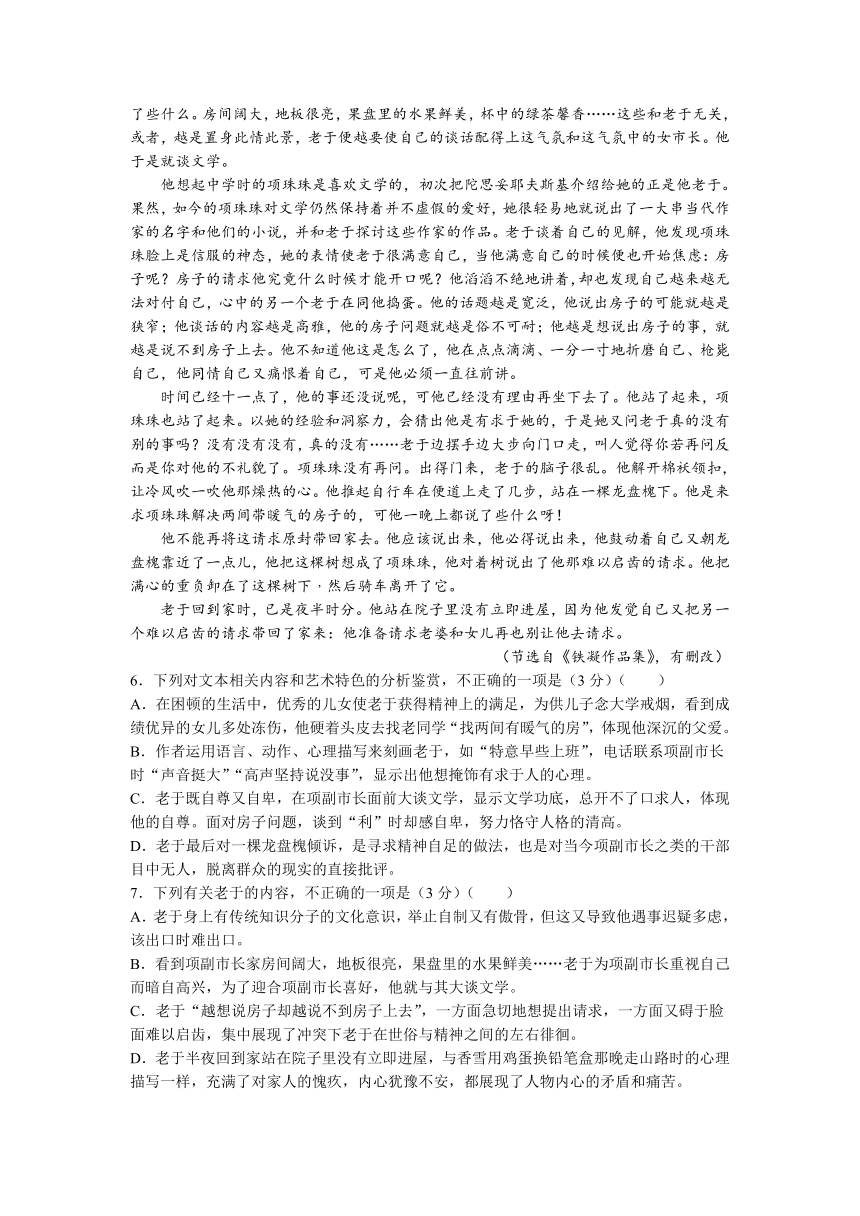 了些什么。房间阔大，地板很亮，果盘里的水果鲜美，杯中的绿茶馨香……这些和老于无关，或者，越是置身此情此景，老于便越要使自己的谈话配得上这气氛和这气氛中的女市长。他于是就谈文学。

他想起中学时的项珠珠是喜欢文学的，初次把陀思妥耶夫斯基介绍给她的正是他老于。果然，如今的项珠珠对文学仍然保持着并不虚假的爱好，她很轻易地就说出了一大串当代作家的名字和他们的小说，并和老于探讨这些作家的作品。老于谈着自己的见解，他发现项珠珠脸上是信服的神态，她的表情使老于很满意自己，当他满意自己的时候便也开始焦虑：房子呢？房子的请求他究竟什么时候才能开口呢？他滔滔不绝地讲着，却也发现自己越来越无法对付自己，心中的另一个老于在同他捣蛋。他的话题越是宽泛，他说出房子的可能就越是狭窄；他谈话的内容越是高雅，他的房子问题就越是俗不可耐；他越是想说出房子的事，就越是说不到房子上去。他不知道他这是怎么了，他在点点滴滴、一分一寸地折磨自己、枪毙自己，他同情自己又痛恨着自己，可是他必须一直往前讲。

时间已经十一点了，他的事还没说呢，可他已经没有理由再坐下去了。他站了起来，项珠珠也站了起来。以她的经验和洞察力，会猜出他是有求于她的，于是她又问老于真的没有别的事吗？没有没有没有，真的没有……老于边摆手边大步向门口走，叫人觉得你若再问反而是你对他的不礼貌了。项珠珠没有再问。出得门来，老于的脑子很乱。他解开棉袄领扣，让冷风吹一吹他那燥热的心。他推起自行车在便道上走了几步，站在一棵龙盘槐下。他是来求项珠珠解决两间带暖气的房子的，可他一晚上都说了些什么呀！

他不能再将这请求原封带回家去。他应该说出来，他必得说出来，他鼓动着自己又朝龙盘槐靠近了一点儿，他把这棵树想成了项珠珠，他对着树说出了他那难以启齿的请求。他把满心的重负卸在了这棵树下，然后骑车离开了它。

老于回到家时，已是夜半时分。他站在院子里没有立即进屋，因为他发觉自己又把另一个难以启齿的请求带回了家来：他准备请求老婆和女儿再也别让他去请求。

（节选自《铁凝作品集》，有删改）

6．下列对文本相关内容和艺术特色的分析鉴赏，不正确的一项是（3分）（　　）
A．在困顿的生活中，优秀的儿女使老于获得精神上的满足，为供儿子念大学戒烟，看到成绩优异的女儿多处冻伤，他硬着头皮去找老同学“找两间有暖气的房”，体现他深沉的父爱。
B．作者运用语言、动作、心理描写来刻画老于，如“特意早些上班”，电话联系项副市长时“声音挺大”“高声坚持说没事”，显示出他想掩饰有求于人的心理。
C．老于既自尊又自卑，在项副市长面前大谈文学，显示文学功底，总开不了口求人，体现他的自尊。面对房子问题，谈到“利”时却感自卑，努力恪守人格的清高。
D．老于最后对一棵龙盘槐倾诉，是寻求精神自足的做法，也是对当今项副市长之类的干部目中无人，脱离群众的现实的直接批评。
7．下列有关老于的内容，不正确的一项是（3分）（　　）
A．老于身上有传统知识分子的文化意识，举止自制又有傲骨，但这又导致他遇事迟疑多虑，该出口时难出口。
B．看到项副市长家房间阔大，地板很亮，果盘里的水果鲜美……老于为项副市长重视自己而暗自高兴，为了迎合项副市长喜好，他就与其大谈文学。
C．老于“越想说房子却越说不到房子上去”，一方面急切地想提出请求，一方面又碍于脸面难以启齿，集中展现了冲突下老于在世俗与精神之间的左右徘徊。
D．老于半夜回到家站在院子里没有立即进屋，与香雪用鸡蛋换铅笔盒那晚走山路时的心理描写一样，充满了对家人的愧疚，内心犹豫不安，都展现了人物内心的矛盾和痛苦。